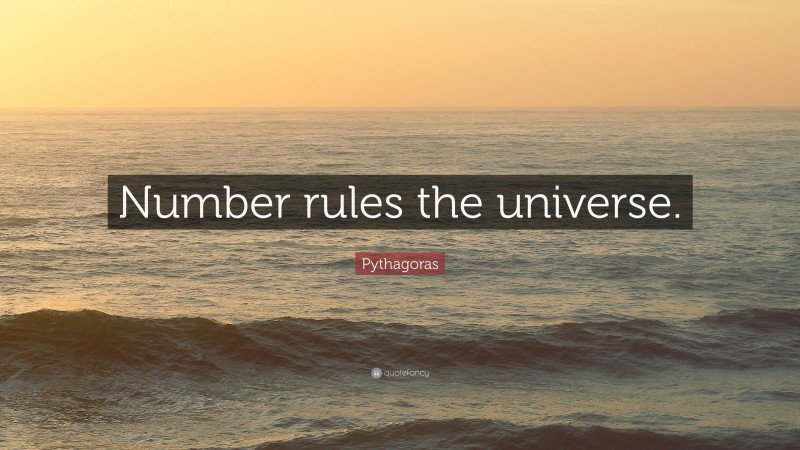 Number rules the universe.

Pythagoras

quotefancy